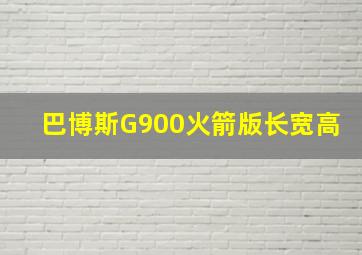 巴博斯G900火箭版长宽高